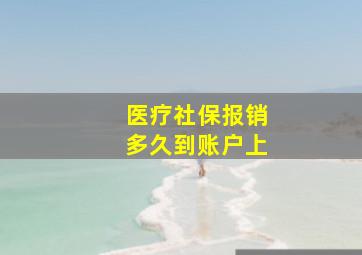 医疗社保报销
多久到账户上